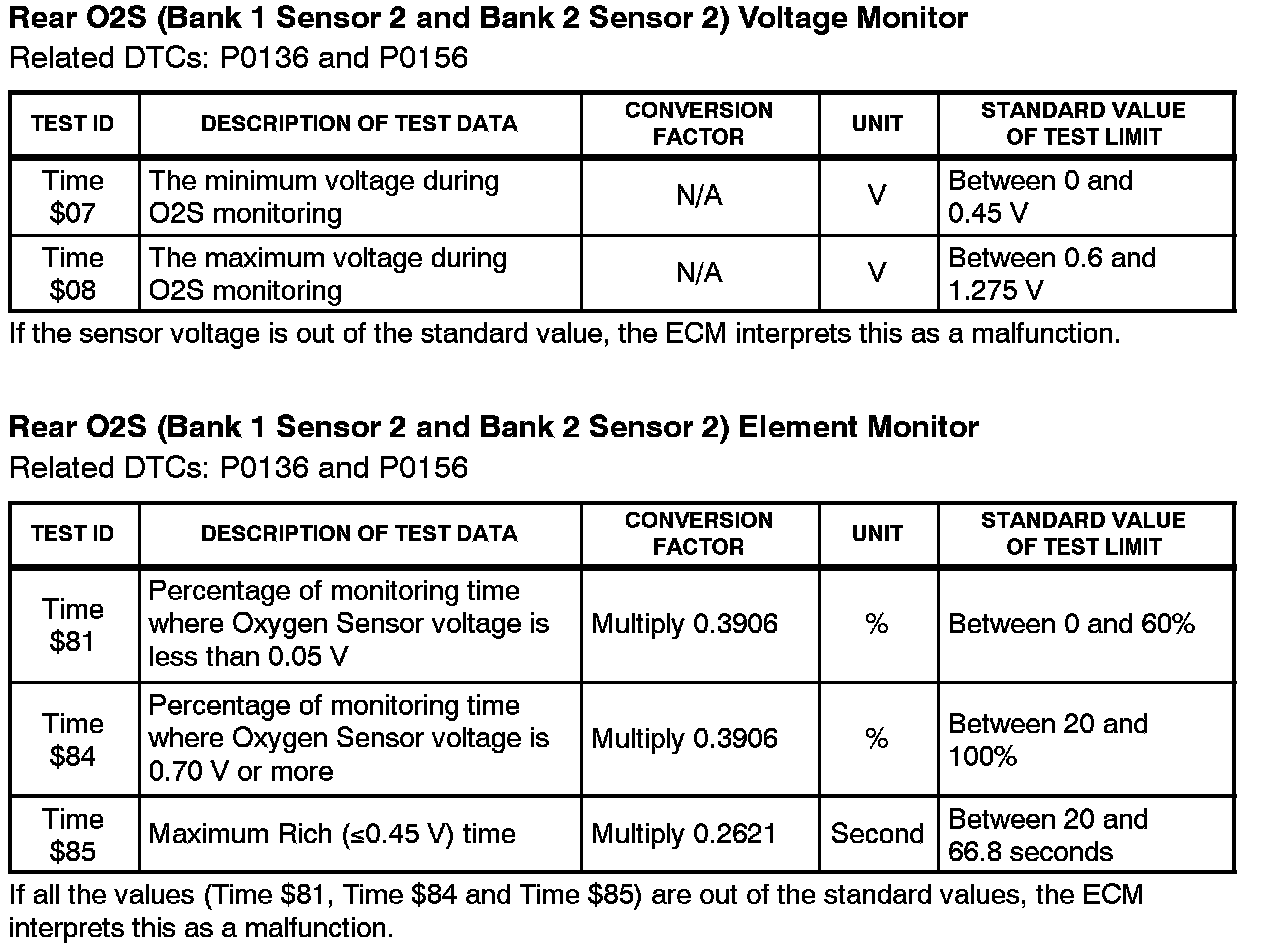 Rear O2S (Bank 1 Sensor 2 and Bank 2 Sensor 2) Voltage Monitor
Related DTCs: P0136 and P0156

| TEST ID | DESCRIPTION OF TEST DATA | CONVERSION FACTOR | UNIT | STANDARD VALUE OF TEST LIMIT |
|---|---|---|---|---|
| Time \$07 | The minimum voltage during O2S monitoring | N/A | V | Between 0 and 0.45 V |
| Time \$08 | The maximum voltage during O2S monitoring | N/A | V | Between 0.6 and 1.275 V |

If the sensor voltage is out of the standard value, the ECM interprets this as a malfunction.

Rear O2S (Bank 1 Sensor 2 and Bank 2 Sensor 2) Element Monitor
Related DTCs: P0136 and P0156

| TEST ID | DESCRIPTION OF TEST DATA | CONVERSION FACTOR | UNIT | STANDARD VALUE OF TEST LIMIT |
|---|---|---|---|---|
| Time \$81 | Percentage of monitoring time where Oxygen Sensor voltage is less than 0.05 V | Multiply 0.3906 | % | Between 0 and 60% |
| Time \$84 | Percentage of monitoring time where Oxygen Sensor voltage is 0.70 V or more | Multiply 0.3906 | % | Between 20 and 100% |
| Time \$85 | Maximum Rich ($\leq$0.45 V) time | Multiply 0.2621 | Second | Between 20 and 66.8 seconds |

If all the values (Time \$81, Time \$84 and Time \$85) are out of the standard values, the ECM interprets this as a malfunction.